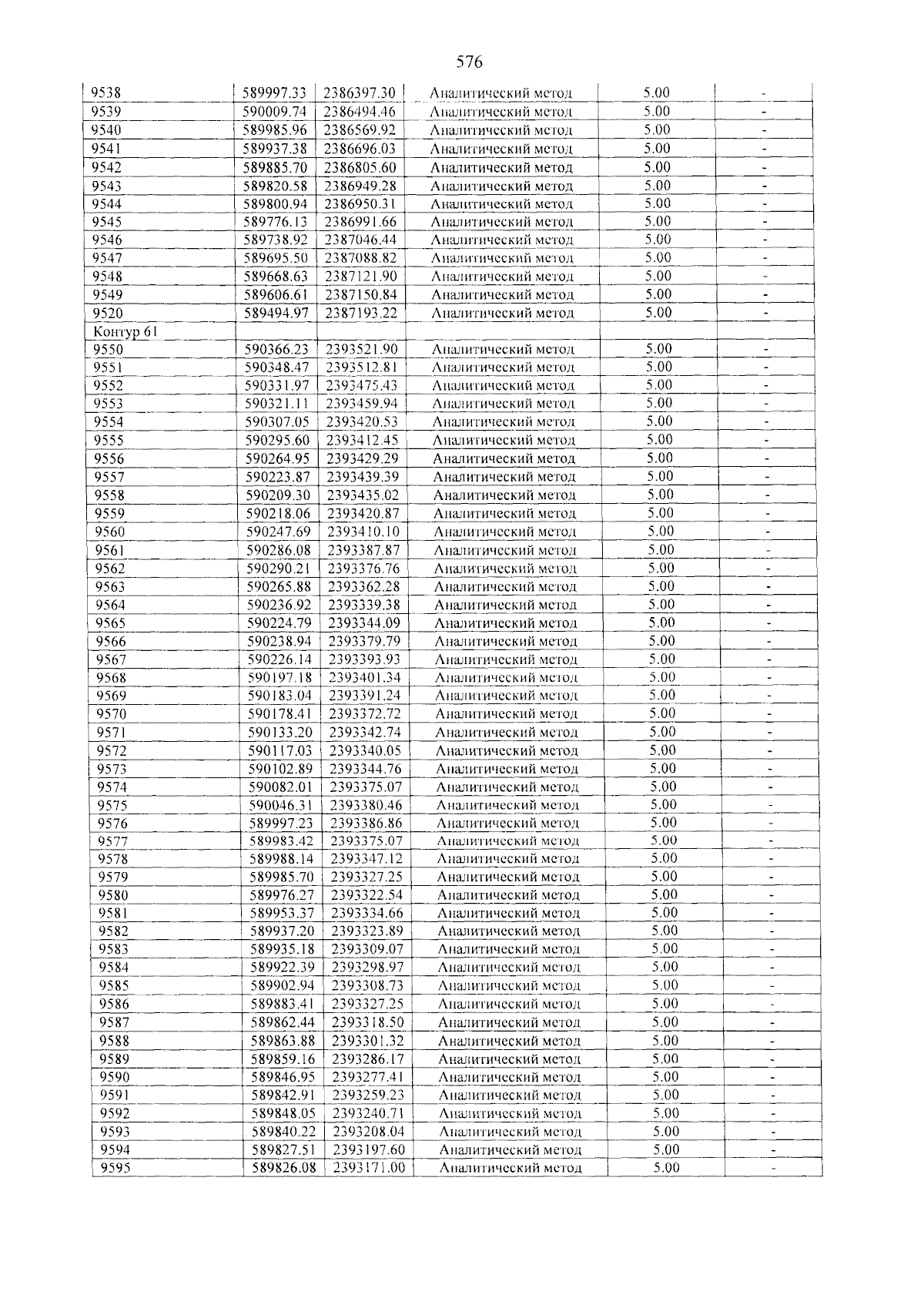 576

| 9538 | 589997.33 | 2386397.30 | Аналитический метод | 5.00 | - |
|---|---|---|---|---|---|
| 9539 | 590009.74 | 2386494.46 | Аналитический метод | 5.00 | - |
| 9540 | 589985.96 | 2386569.92 | Аналитический метод | 5.00 | - |
| 9541 | 589937.38 | 2386696.03 | Аналитический метод | 5.00 | - |
| 9542 | 589885.70 | 2386805.60 | Аналитический метод | 5.00 | - |
| 9543 | 589820.58 | 2386949.28 | Аналитический метод | 5.00 | - |
| 9544 | 589800.94 | 2386950.31 | Аналитический метод | 5.00 | - |
| 9545 | 589776.13 | 2386991.66 | Аналитический метод | 5.00 | - |
| 9546 | 589738.92 | 2387046.44 | Аналитический метод | 5.00 | - |
| 9547 | 589695.50 | 2387088.82 | Аналитический метод | 5.00 | - |
| 9548 | 589668.63 | 2387121.90 | Аналитический метод | 5.00 | - |
| 9549 | 589606.61 | 2387150.84 | Аналитический метод | 5.00 | - |
| 9520 | 589494.97 | 2387193.22 | Аналитический метод | 5.00 | - |
| Контур 61 | | | | | |
| 9550 | 590366.23 | 2393521.90 | Аналитический метод | 5.00 | - |
| 9551 | 590348.47 | 2393512.81 | Аналитический метод | 5.00 | - |
| 9552 | 590331.97 | 2393475.43 | Аналитический метод | 5.00 | - |
| 9553 | 590321.11 | 2393459.94 | Аналитический метод | 5.00 | - |
| 9554 | 590307.05 | 2393420.53 | Аналитический метод | 5.00 | - |
| 9555 | 590295.60 | 2393412.45 | Аналитический метод | 5.00 | - |
| 9556 | 590264.95 | 2393429.29 | Аналитический метод | 5.00 | - |
| 9557 | 590223.87 | 2393439.39 | Аналитический метод | 5.00 | - |
| 9558 | 590209.30 | 2393435.02 | Аналитический метод | 5.00 | - |
| 9559 | 590218.06 | 2393420.87 | Аналитический метод | 5.00 | - |
| 9560 | 590247.69 | 2393410.10 | Аналитический метод | 5.00 | - |
| 9561 | 590286.08 | 2393387.87 | Аналитический метод | 5.00 | - |
| 9562 | 590290.21 | 2393376.76 | Аналитический метод | 5.00 | - |
| 9563 | 590265.88 | 2393362.28 | Аналитический метод | 5.00 | - |
| 9564 | 590236.92 | 2393339.38 | Аналитический метод | 5.00 | - |
| 9565 | 590224.79 | 2393344.09 | Аналитический метод | 5.00 | - |
| 9566 | 590238.94 | 2393379.79 | Аналитический метод | 5.00 | - |
| 9567 | 590226.14 | 2393393.93 | Аналитический метод | 5.00 | - |
| 9568 | 590197.18 | 2393401.34 | Аналитический метод | 5.00 | - |
| 9569 | 590183.04 | 2393391.24 | Аналитический метод | 5.00 | - |
| 9570 | 590178.41 | 2393372.72 | Аналитический метод | 5.00 | - |
| 9571 | 590133.20 | 2393342.74 | Аналитический метод | 5.00 | - |
| 9572 | 590117.03 | 2393340.05 | Аналитический метод | 5.00 | - |
| 9573 | 590102.89 | 2393344.76 | Аналитический метод | 5.00 | - |
| 9574 | 590082.01 | 2393375.07 | Аналитический метод | 5.00 | - |
| 9575 | 590046.31 | 2393380.46 | Аналитический метод | 5.00 | - |
| 9576 | 589997.23 | 2393386.86 | Аналитический метод | 5.00 | - |
| 9577 | 589983.42 | 2393375.07 | Аналитический метод | 5.00 | - |
| 9578 | 589988.14 | 2393347.12 | Аналитический метод | 5.00 | - |
| 9579 | 589985.70 | 2393327.25 | Аналитический метод | 5.00 | - |
| 9580 | 589976.27 | 2393322.54 | Аналитический метод | 5.00 | - |
| 9581 | 589953.37 | 2393334.66 | Аналитический метод | 5.00 | - |
| 9582 | 589937.20 | 2393323.89 | Аналитический метод | 5.00 | - |
| 9583 | 589935.18 | 2393309.07 | Аналитический метод | 5.00 | - |
| 9584 | 589922.39 | 2393298.97 | Аналитический метод | 5.00 | - |
| 9585 | 589902.94 | 2393308.73 | Аналитический метод | 5.00 | - |
| 9586 | 589883.41 | 2393327.25 | Аналитический метод | 5.00 | - |
| 9587 | 589862.44 | 2393318.50 | Аналитический метод | 5.00 | - |
| 9588 | 589863.88 | 2393301.32 | Аналитический метод | 5.00 | - |
| 9589 | 589859.16 | 2393286.17 | Аналитический метод | 5.00 | - |
| 9590 | 589846.95 | 2393277.41 | Аналитический метод | 5.00 | - |
| 9591 | 589842.91 | 2393259.23 | Аналитический метод | 5.00 | - |
| 9592 | 589848.05 | 2393240.71 | Аналитический метод | 5.00 | - |
| 9593 | 589840.22 | 2393208.04 | Аналитический метод | 5.00 | - |
| 9594 | 589827.51 | 2393197.60 | Аналитический метод | 5.00 | - |
| 9595 | 589826.08 | 2393171.00 | Аналитический метод | 5.00 | - |